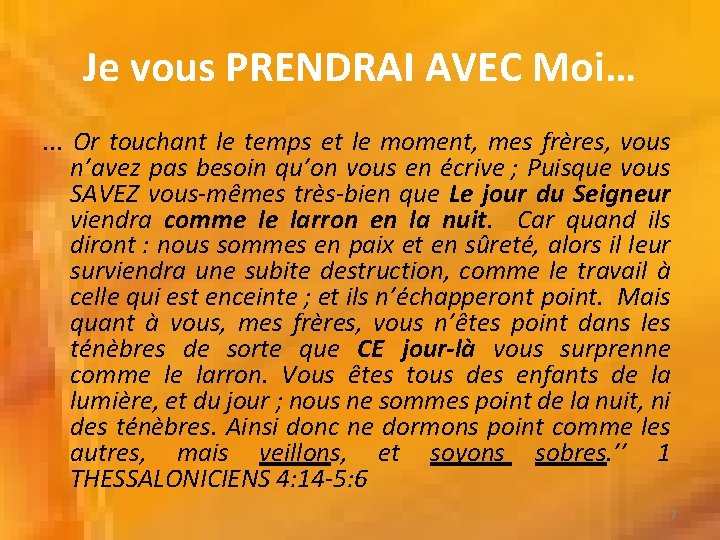 Je vous PRENDRAI AVEC Moi…

… Or touchant le temps et le moment, mes frères, vous n'avez pas besoin qu'on vous en écrive ; Puisque vous SAVEZ vous-mêmes très-bien que Le jour du Seigneur viendra comme le larron en la nuit. Car quand ils diront : nous sommes en paix et en sûreté, alors il leur surviendra une subite destruction, comme le travail à celle qui est enceinte ; et ils n'échapperont point. Mais quant à vous, mes frères, vous n'êtes point dans les ténèbres de sorte que CE jour-là vous surprenne comme le larron. Vous êtes tous des enfants de la lumière, et du jour ; nous ne sommes point de la nuit, ni des ténèbres. Ainsi donc ne dormons point comme les autres, mais veillons, et soyons sobres.'' 1 THESSALONICIENS 4:14-5:6

7